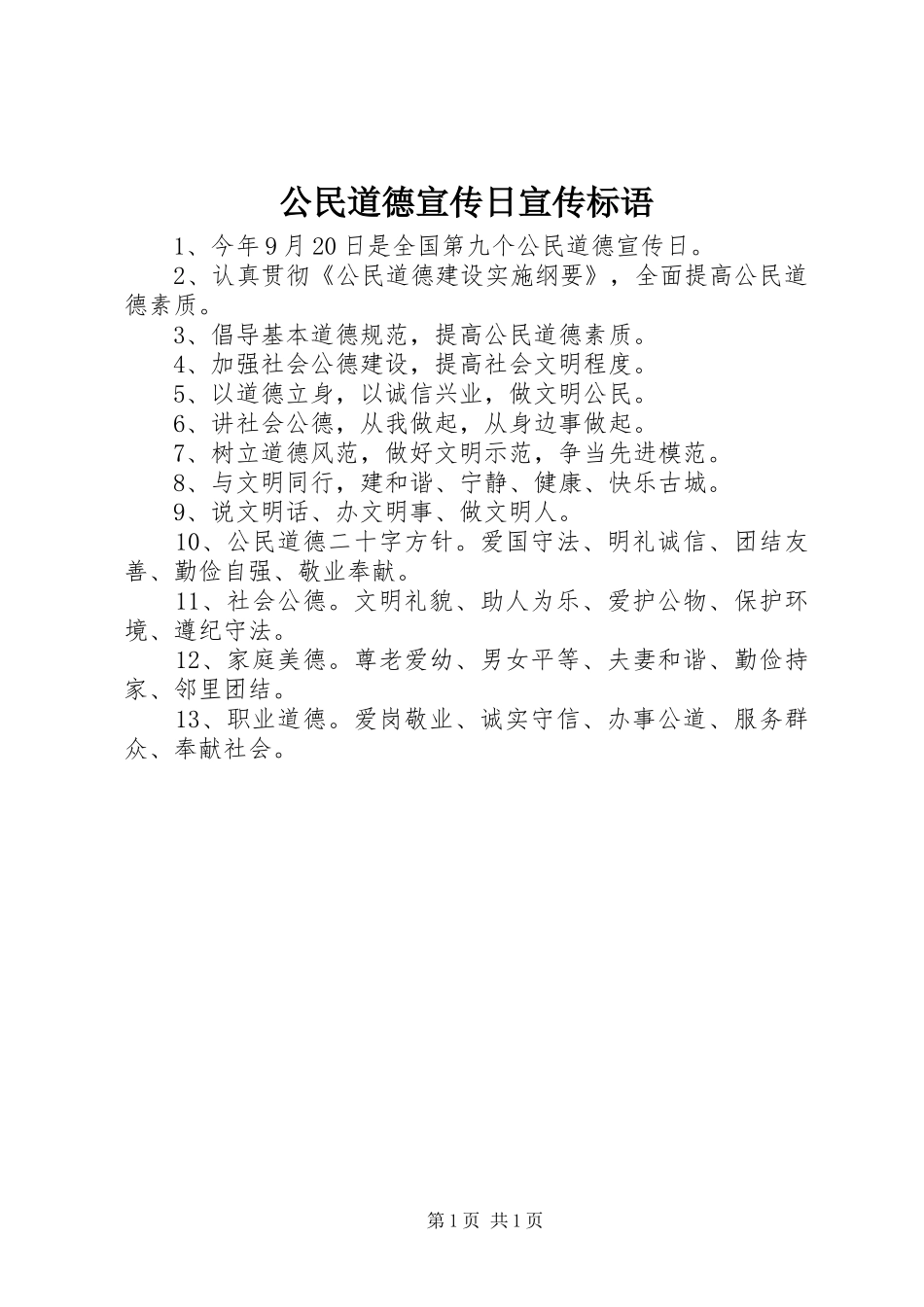 公民道德宣传日宣传标语

1、今年9月20日是全国第九个公民道德宣传日。

2、认真贯彻《公民道德建设实施纲要》，全面提高公民道德素质。

3、倡导基本道德规范，提高公民道德素质。

4、加强社会公德建设，提高社会文明程度。

5、以道德立身，以诚信兴业，做文明公民。

6、讲社会公德，从我做起，从身边事做起。

7、树立道德风范，做好文明示范，争当先进模范。

8、与文明同行，建和谐、宁静、健康、快乐古城。

9、说文明话、办文明事、做文明人。

10、公民道德二十字方针。爱国守法、明礼诚信、团结友善、勤俭自强、敬业奉献。

11、社会公德。文明礼貌、助人为乐、爱护公物、保护环境、遵纪守法。

12、家庭美德。尊老爱幼、男女平等、夫妻和谐、勤俭持家、邻里团结。

13、职业道德。爱岗敬业、诚实守信、办事公道、服务群众、奉献社会。

第1页 共1页